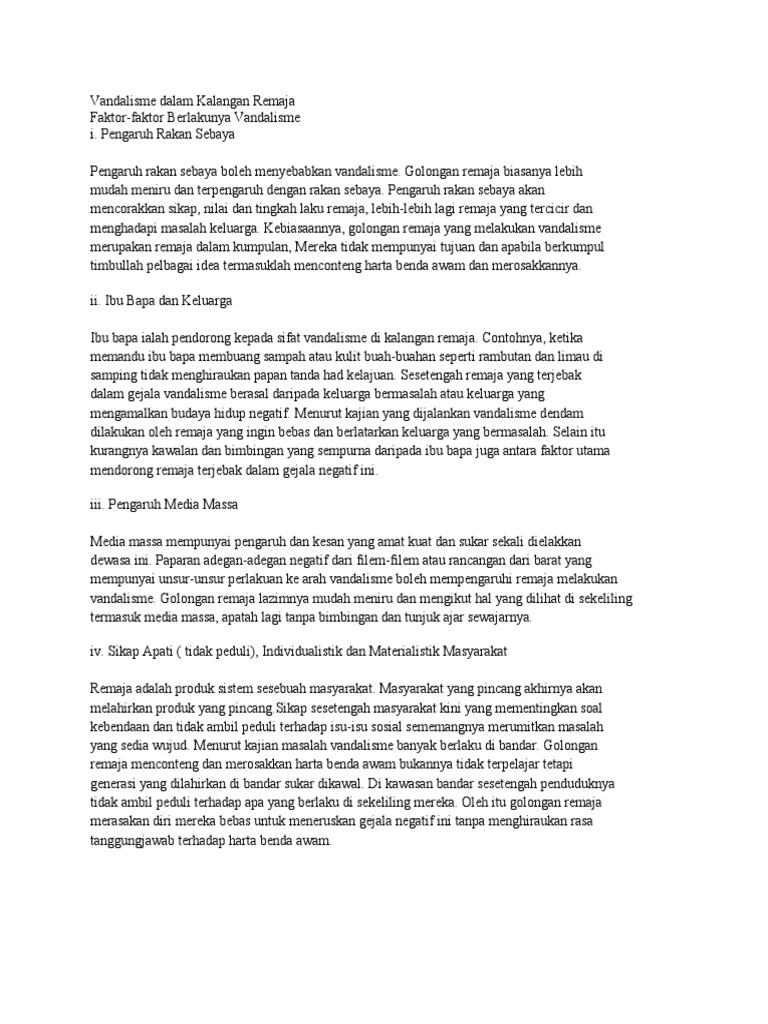 Vandalisme dalam Kalangan Remaja
Faktor-faktor Berlakunya Vandalisme
i. Pengaruh Rakan Sebaya

Pengaruh rakan sebaya boleh menyebabkan vandalisme. Golongan remaja biasanya lebih mudah meniru dan terpengaruh dengan rakan sebaya. Pengaruh rakan sebaya akan mencorakkan sikap, nilai dan tingkah laku remaja, lebih-lebih lagi remaja yang tercicir dan menghadapi masalah keluarga. Kebiasaannya, golongan remaja yang melakukan vandalisme merupakan remaja dalam kumpulan, Mereka tidak mempunyai tujuan dan apabila berkumpul timbullah pelbagai idea termasuklah menconteng harta benda awam dan merosakkannya.

ii. Ibu Bapa dan Keluarga

Ibu bapa ialah pendorong kepada sifat vandalisme di kalangan remaja. Contohnya, ketika memandu ibu bapa membuang sampah atau kulit buah-buahan seperti rambutan dan limau di samping tidak menghiraukan papan tanda had kelajuan. Sesetengah remaja yang terjebak dalam gejala vandalisme berasal daripada keluarga bermasalah atau keluarga yang mengamalkan budaya hidup negatif. Menurut kajian yang dijalankan vandalisme dendam dilakukan oleh remaja yang ingin bebas dan berlatarkan keluarga yang bermasalah. Selain itu kurangnya kawalan dan bimbingan yang sempurna daripada ibu bapa juga antara faktor utama mendorong remaja terjebak dalam gejala negatif ini.

iii. Pengaruh Media Massa

Media massa mempunyai pengaruh dan kesan yang amat kuat dan sukar sekali dielakkan dewasa ini. Paparan adegan-adegan negatif dari filem-filem atau rancangan dari barat yang mempunyai unsur-unsur perlakuan ke arah vandalisme boleh mempengaruhi remaja melakukan vandalisme. Golongan remaja lazimnya mudah meniru dan mengikut hal yang dilihat di sekeliling termasuk media massa, apatah lagi tanpa bimbingan dan tunjuk ajar sewajarnya.

iv. Sikap Apati ( tidak peduli), Individualistik dan Materialistik Masyarakat

Remaja adalah produk sistem sesebuah masyarakat. Masyarakat yang pincang akhirnya akan melahirkan produk yang pincang.Sikap sesetengah masyarakat kini yang mementingkan soal kebendaan dan tidak ambil peduli terhadap isu-isu sosial sememangnya merumitkan masalah yang sedia wujud. Menurut kajian masalah vandalisme banyak berlaku di bandar. Golongan remaja menconteng dan merosakkan harta benda awam bukannya tidak terpelajar tetapi generasi yang dilahirkan di bandar sukar dikawal. Di kawasan bandar sesetengah penduduknya tidak ambil peduli terhadap apa yang berlaku di sekeliling mereka. Oleh itu golongan remaja merasakan diri mereka bebas untuk meneruskan gejala negatif ini tanpa menghiraukan rasa tanggungjawab terhadap harta benda awam.